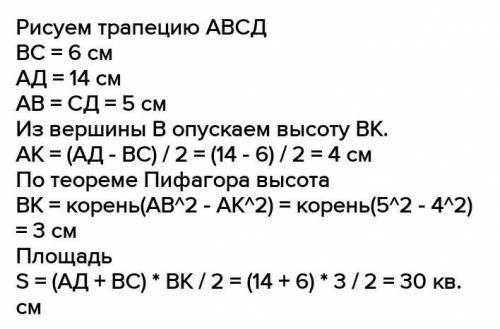 Рисуем трапецию АВСД
ВС = 6 см
АД = 14 см
АВ = СД = 5 см
Из вершины В опускаем высоту ВК.
АК = (АД - ВС) / 2 = (14 - 6) / 2 = 4 см
По теореме Пифагора высота
ВК = корень(АВ^2 - АК^2) = корень(5^2 - 4^2) = 3 см
Площадь
S = (АД + ВС) * ВК / 2 = (14 + 6) * 3 / 2 = 30 кв. см